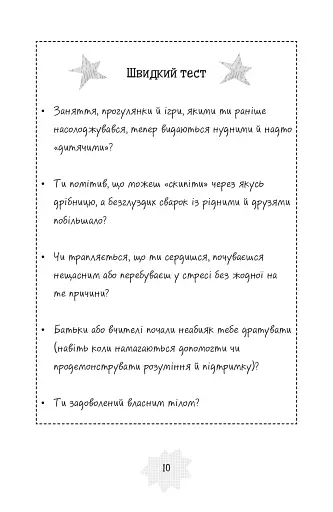 Швидкий тест

• Заняття, прогулянки й ігри, якими ти раніше насолоджувався, тепер видаються нудними й надто «дитячими»?

• Ти помітив, що можеш «скипіти» через якусь дрібницю, а безглуздих сварок із рідними й друзями побільшало?

• Чи трапляється, що ти сердишся, почуваєшся нещасним або перебуваєш у стресі без жодної на те причини?

• Батьки або вчителі почали неабияк тебе дратувати (навіть коли намагаються допомогти чи продемонструвати розуміння й підтримку)?

• Ти задоволений власним тілом?

10